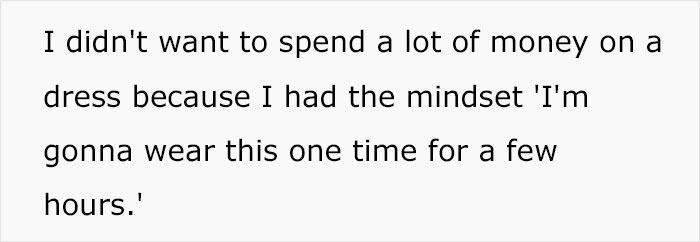 I didn't want to spend a lot of money on a dress because I had the mindset 'I'm gonna wear this one time for a few hours.'